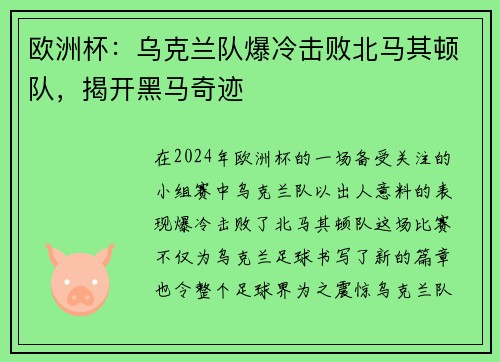 欧洲杯：乌克兰队爆冷击败北马其顿队，揭开黑马奇迹

在2024年欧洲杯的一场备受关注的小组赛中乌克兰队以出人意料的表现爆冷击败了北马其顿队这场比赛不仅为乌克兰足球书写了新的篇章也令整个足球界为之震惊乌克兰队